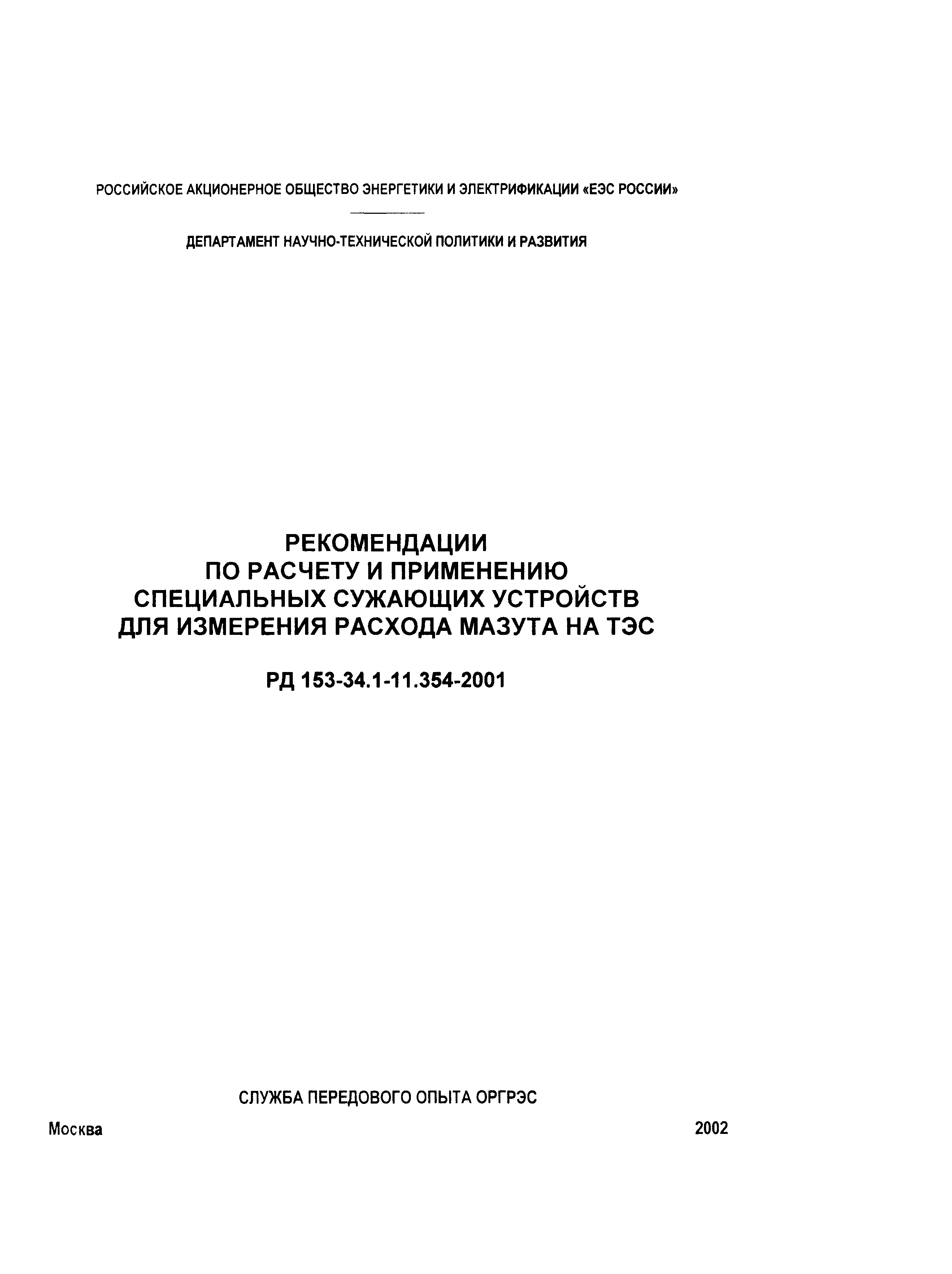 РОССИЙСКОЕ АКЦИОНЕРНОЕ ОБЩЕСТВО ЭНЕРГЕТИКИ И ЭЛЕКТРИФИКАЦИИ «ЕЭС РОССИИ»

ДЕПАРТАМЕНТ НАУЧНО-ТЕХНИЧЕСКОЙ ПОЛИТИКИ И РАЗВИТИЯ

РЕКОМЕНДАЦИИ
ПО РАСЧЕТУ И ПРИМЕНЕНИЮ
СПЕЦИАЛЬНЫХ СУЖАЮЩИХ УСТРОЙСТВ
ДЛЯ ИЗМЕРЕНИЯ РАСХОДА МАЗУТА НА ТЭС

РД 153-34.1-11.354-2001

СЛУЖБА ПЕРЕДОВОГО ОПЫТА ОРГРЭС

Москва

2002